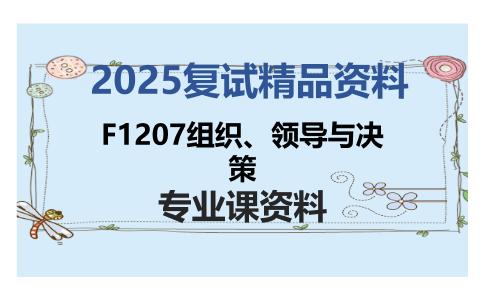 2025复试精品资料

F1207组织、领导与决策

专业课资料